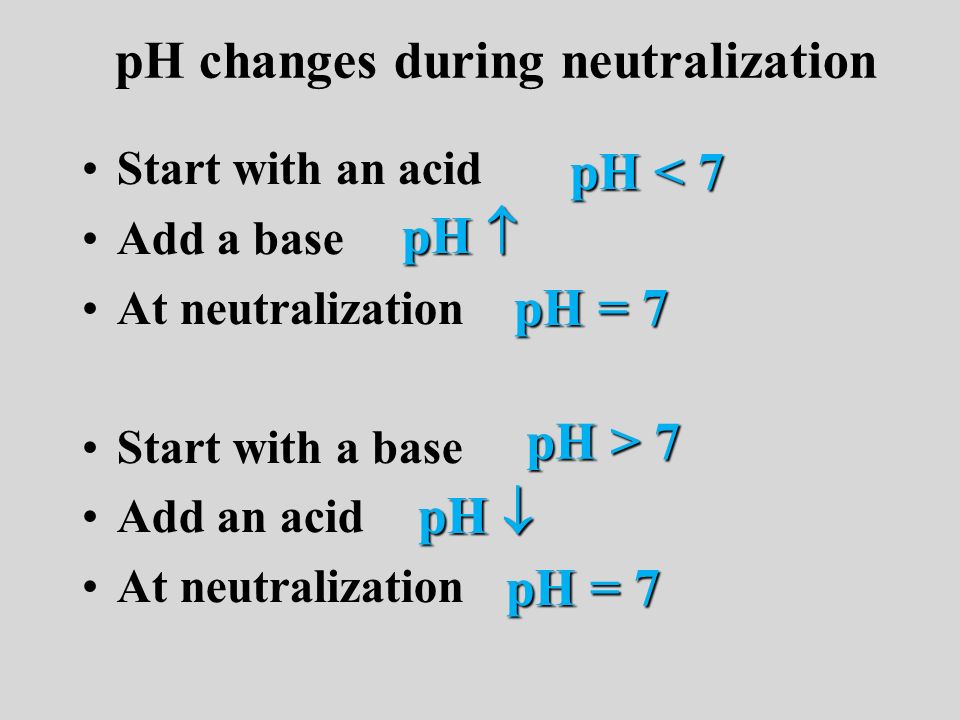 pH changes during neutralization

• Start with an acid pH < 7
• Add a base pH ↑
• At neutralization pH = 7

• Start with a base pH > 7
• Add an acid pH ↓
• At neutralization pH = 7